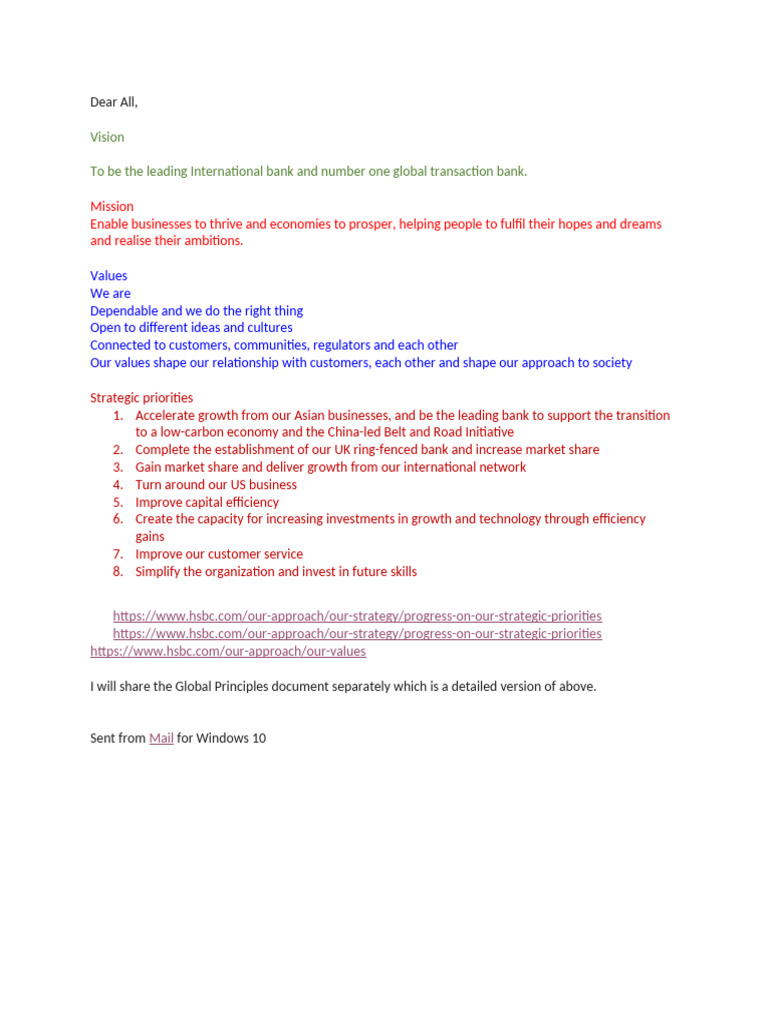 Dear All,

Vision

To be the leading International bank and number one global transaction bank.

Mission
Enable businesses to thrive and economies to prosper, helping people to fulfil their hopes and dreams and realise their ambitions.

Values
We are
Dependable and we do the right thing
Open to different ideas and cultures
Connected to customers, communities, regulators and each other
Our values shape our relationship with customers, each other and shape our approach to society

Strategic priorities
1. Accelerate growth from our Asian businesses, and be the leading bank to support the transition to a low-carbon economy and the China-led Belt and Road Initiative
2. Complete the establishment of our UK ring-fenced bank and increase market share
3. Gain market share and deliver growth from our international network
4. Turn around our US business
5. Improve capital efficiency
6. Create the capacity for increasing investments in growth and technology through efficiency gains
7. Improve our customer service
8. Simplify the organization and invest in future skills

https://www.hsbc.com/our-approach/our-strategy/progress-on-our-strategic-priorities
https://www.hsbc.com/our-approach/our-strategy/progress-on-our-strategic-priorities
https://www.hsbc.com/our-approach/our-values

I will share the Global Principles document separately which is a detailed version of above.

Sent from Mail for Windows 10